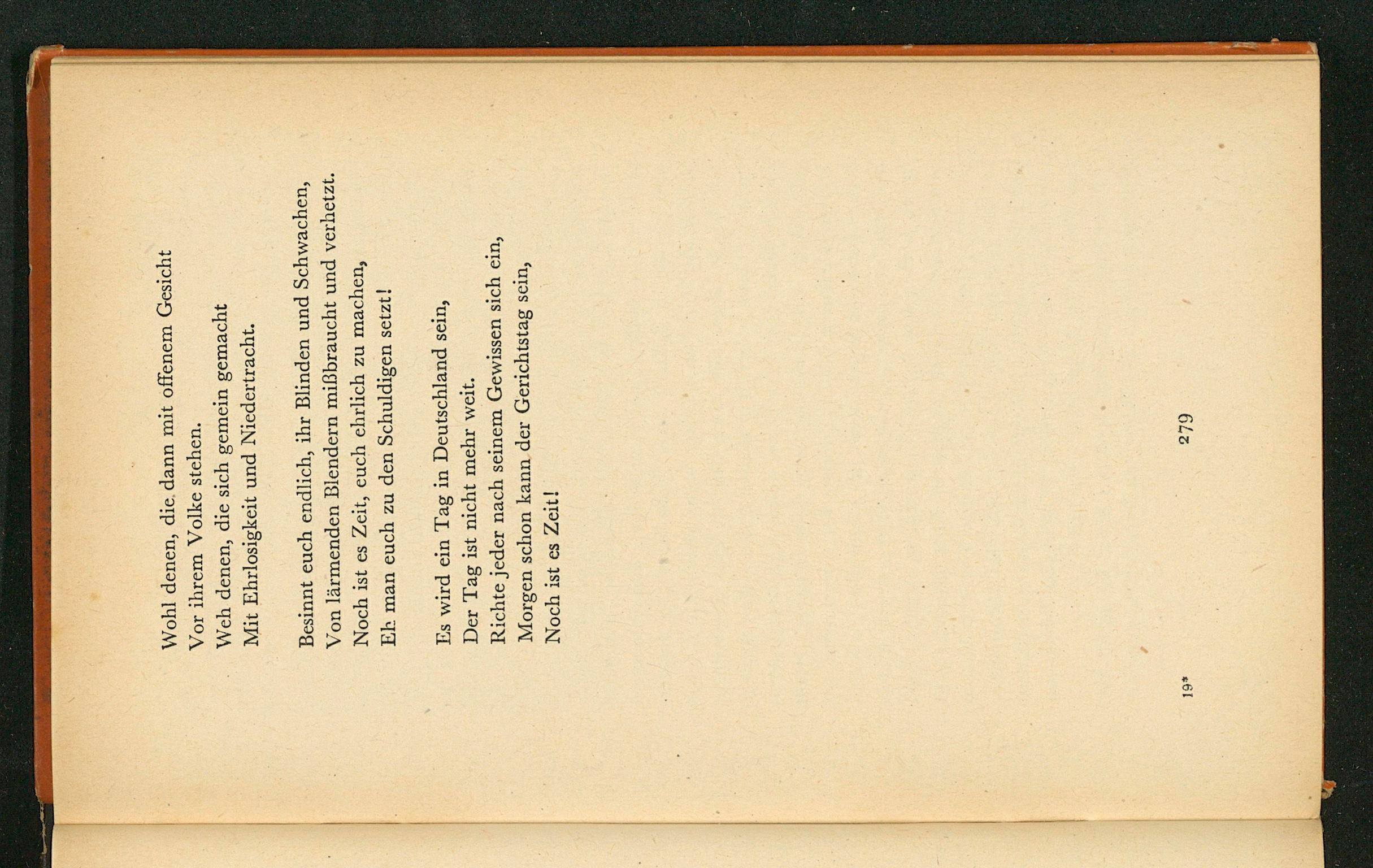 Wohl denen, die dann mit offenem Gesicht
Vor ihrem Volke stehen.
Weh denen, die sich gemein gemacht
Mit Ehrlosigkeit und Niedertracht.

Besinnt euch endlich, ihr Blinden und Schwachen,
Von lärmenden Blendern mißbraucht und verhetzt.
Noch ist es Zeit, euch ehrlich zu machen,
Eh man euch zu den Schuldigen setzt!

Es wird ein Tag in Deutschland sein,
Der Tag ist nicht mehr weit.
Richte jeder nach seinem Gewissen sich ein,
Morgen schon kann der Gerichtstag sein,
Noch ist es Zeit!

19*

279